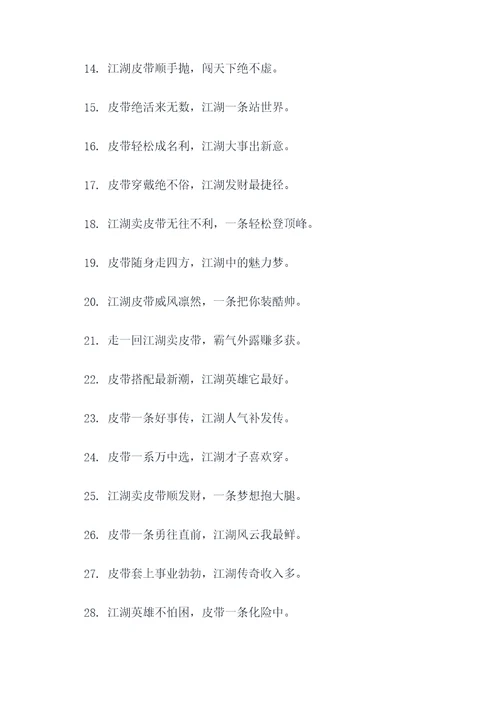 14. 江湖皮带顺手抛，闯天下绝不虚。

15. 皮带绝活来无数，江湖一条站世界。

16. 皮带轻松成名利，江湖大事出新意。

17. 皮带穿戴绝不俗，江湖发财最捷径。

18. 江湖卖皮带无往不利，一条轻松登顶峰。

19. 皮带随身走四方，江湖中的魅力梦。

20. 江湖皮带威风凛然，一条把你装酷帅。

21. 走一回江湖卖皮带，霸气外露赚多获。

22. 皮带搭配最新潮，江湖英雄它最好。

23. 皮带一条好事传，江湖人气补发传。

24. 皮带一系万中选，江湖才子喜欢穿。

25. 江湖卖皮带顺发财，一条梦想抱大腿。

26. 皮带一条勇往直前，江湖风云我最鲜。

27. 皮带套上事业勃勃，江湖传奇收入多。

28. 江湖英雄不怕困，皮带一条化险中。